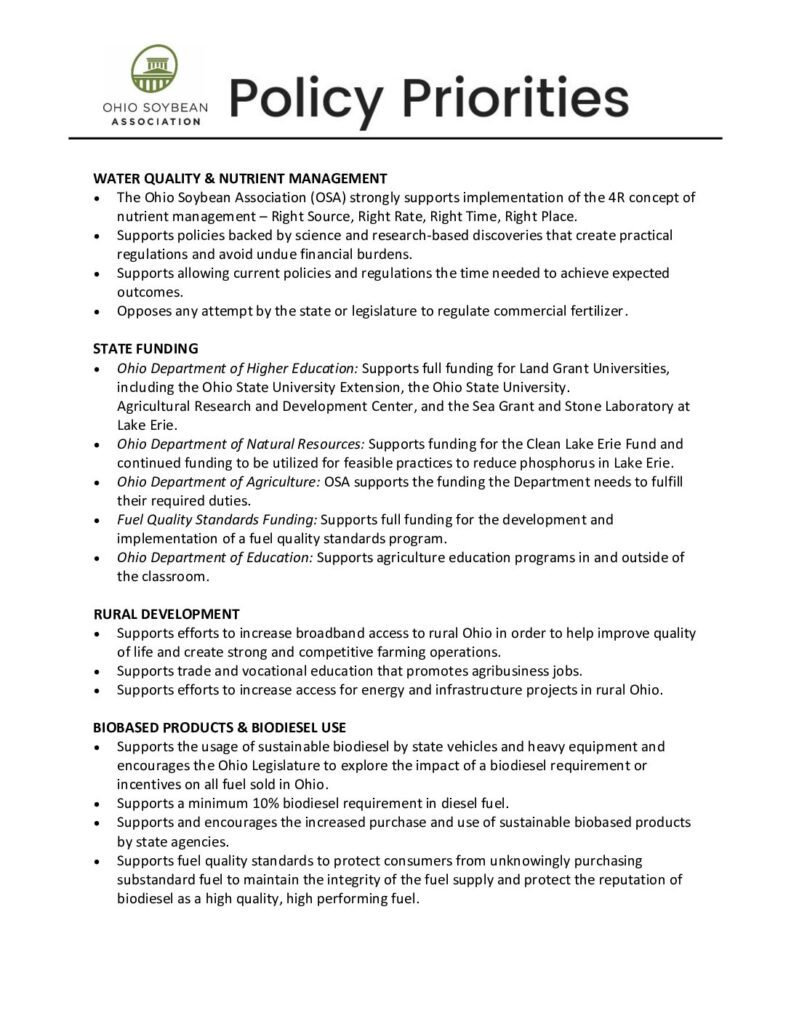 OHIO SOYBEAN ASSOCIATION

Policy Priorities

WATER QUALITY & NUTRIENT MANAGEMENT
• The Ohio Soybean Association (OSA) strongly supports implementation of the 4R concept of nutrient management – Right Source, Right Rate, Right Time, Right Place.
• Supports policies backed by science and research-based discoveries that create practical regulations and avoid undue financial burdens.
• Supports allowing current policies and regulations the time needed to achieve expected outcomes.
• Opposes any attempt by the state or legislature to regulate commercial fertilizer.

STATE FUNDING
• Ohio Department of Higher Education: Supports full funding for Land Grant Universities, including the Ohio State University Extension, the Ohio State University. Agricultural Research and Development Center, and the Sea Grant and Stone Laboratory at Lake Erie.
• Ohio Department of Natural Resources: Supports funding for the Clean Lake Erie Fund and continued funding to be utilized for feasible practices to reduce phosphorus in Lake Erie.
• Ohio Department of Agriculture: OSA supports the funding the Department needs to fulfill their required duties.
• Fuel Quality Standards Funding: Supports full funding for the development and implementation of a fuel quality standards program.
• Ohio Department of Education: Supports agriculture education programs in and outside of the classroom.

RURAL DEVELOPMENT
• Supports efforts to increase broadband access to rural Ohio in order to help improve quality of life and create strong and competitive farming operations.
• Supports trade and vocational education that promotes agribusiness jobs.
• Supports efforts to increase access for energy and infrastructure projects in rural Ohio.

BIOBASED PRODUCTS & BIODIESEL USE
• Supports the usage of sustainable biodiesel by state vehicles and heavy equipment and encourages the Ohio Legislature to explore the impact of a biodiesel requirement or incentives on all fuel sold in Ohio.
• Supports a minimum 10% biodiesel requirement in diesel fuel.
• Supports and encourages the increased purchase and use of sustainable biobased products by state agencies.
• Supports fuel quality standards to protect consumers from unknowingly purchasing substandard fuel to maintain the integrity of the fuel supply and protect the reputation of biodiesel as a high quality, high performing fuel.